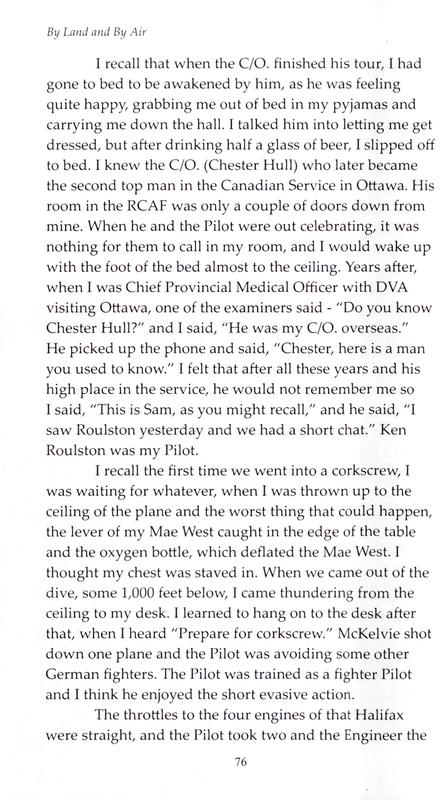 By Land and By Air

I recall that when the C/O. finished his tour, I had gone to bed to be awakened by him, as he was feeling quite happy, grabbing me out of bed in my pyjamas and carrying me down the hall. I talked him into letting me get dressed, but after drinking half a glass of beer, I slipped off to bed. I knew the C/O. (Chester Hull) who later became the second top man in the Canadian Service in Ottawa. His room in the RCAF was only a couple of doors down from mine. When he and the Pilot were out celebrating, it was nothing for them to call in my room, and I would wake up with the foot of the bed almost to the ceiling. Years after, when I was Chief Provincial Medical Officer with DVA visiting Ottawa, one of the examiners said - "Do you know Chester Hull?" and I said, "He was my C/O. overseas." He picked up the phone and said, "Chester, here is a man you used to know." I felt that after all these years and his high place in the service, he would not remember me so I said, "This is Sam, as you might recall," and he said, "I saw Roulston yesterday and we had a short chat." Ken Roulston was my Pilot.

I recall the first time we went into a corkscrew, I was waiting for whatever, when I was thrown up to the ceiling of the plane and the worst thing that could happen, the lever of my Mae West caught in the edge of the table and the oxygen bottle, which deflated the Mae West. I thought my chest was staved in. When we came out of the dive, some 1,000 feet below, I came thundering from the ceiling to my desk. I learned to hang on to the desk after that, when I heard "Prepare for corkscrew." McKelvie shot down one plane and the Pilot was avoiding some other German fighters. The Pilot was trained as a fighter Pilot and I think he enjoyed the short evasive action.

The throttles to the four engines of that Halifax were straight, and the Pilot took two and the Engineer the

76